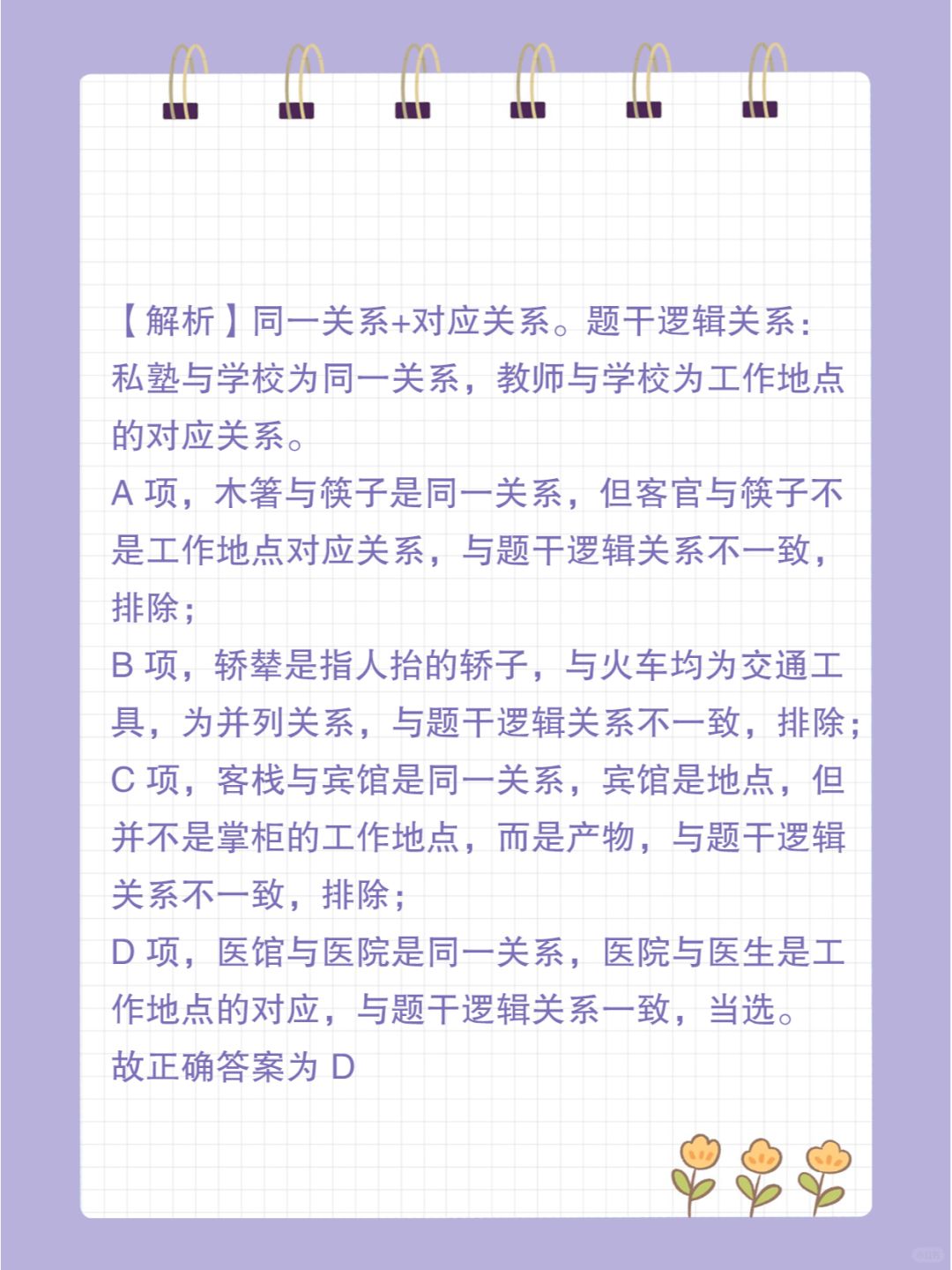 【解析】同一关系+对应关系。题干逻辑关系：私塾与学校为同一关系，教师与学校为工作地点的对应关系。
A 项，木箸与筷子是同一关系，但客官与筷子不是工作地点对应关系，与题干逻辑关系不一致，排除；
B 项，轿辇是指人抬的轿子，与火车均为交通工具，为并列关系，与题干逻辑关系不一致，排除；
C 项，客栈与宾馆是同一关系，宾馆是地点，但并不是掌柜的工作地点，而是产物，与题干逻辑关系不一致，排除；
D 项，医馆与医院是同一关系，医院与医生是工作地点的对应，与题干逻辑关系一致，当选。
故正确答案为 D